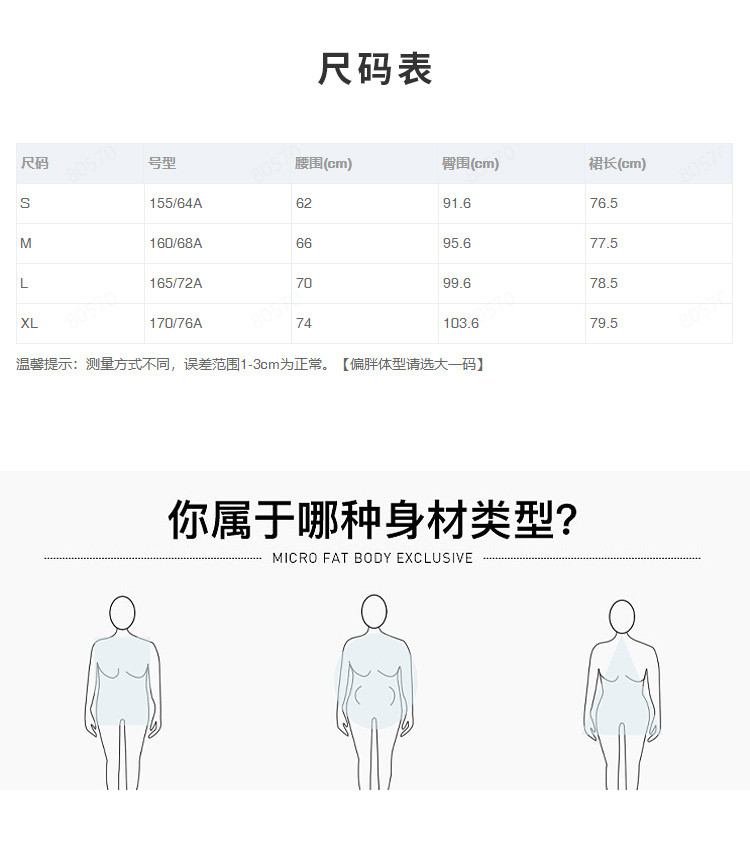 尺码表

| 尺码 | 号型 | 腰围(cm) | 臀围(cm) | 裙长(cm) |
|---|---|---|---|---|
| S | 155/64A | 62 | 91.6 | 76.5 |
| M | 160/68A | 66 | 95.6 | 77.5 |
| L | 165/72A | 70 | 99.6 | 78.5 |
| XL | 170/76A | 74 | 103.6 | 79.5 |

温馨提示：测量方式不同，误差范围1-3cm为正常。【偏胖体型请选大一码】

你属于哪种身材类型?

MICRO FAT BODY EXCLUSIVE

80570